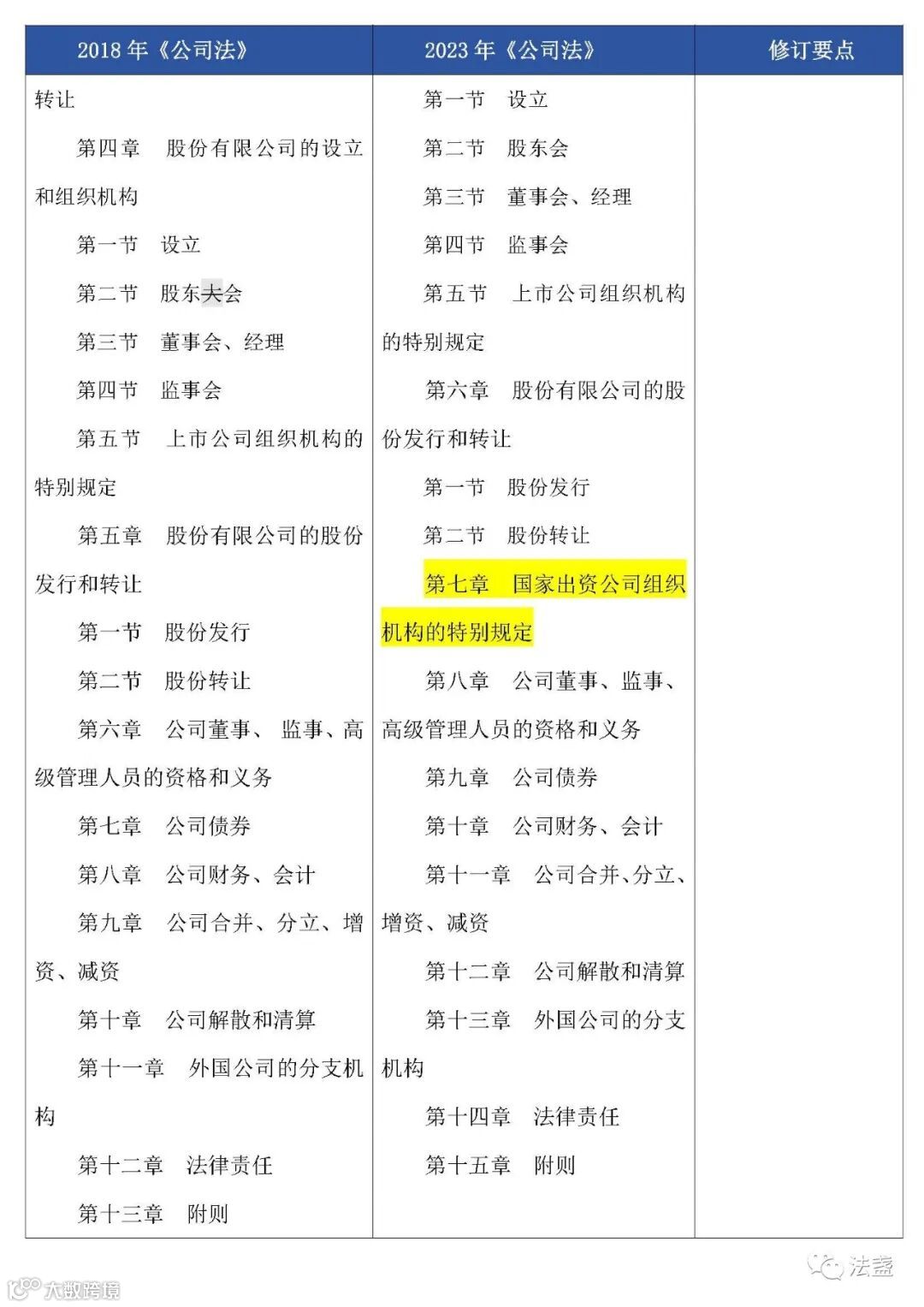 | 2018 年《公司法》 | 2023 年《公司法》 | 修订要点 |
|---|---|---|
| 转让<br>第四章 股份有限公司的设立和组织机构<br>第一节 设立<br>第二节 股东大会<br>第三节 董事会、经理<br>第四节 监事会<br>第五节 上市公司组织机构的特别规定<br>第五章 股份有限公司的股份发行和转让<br>第一节 股份发行<br>第二节 股份转让<br>第六章 公司董事、监事、高级管理人员的资格和义务<br>第七章 公司债券<br>第八章 公司财务、会计<br>第九章 公司合并、分立、增资、减资<br>第十章 公司解散和清算<br>第十一章 外国公司的分支机构<br>第十二章 法律责任<br>第十三章 附则 | 第一节 设立<br>第二节 股东会<br>第三节 董事会、经理<br>第四节 监事会<br>第五节 上市公司组织机构的特别规定<br>第六章 股份有限公司的股份发行和转让<br>第一节 股份发行<br>第二节 股份转让<br>第七章 国家出资公司组织机构的特别规定<br>第八章 公司董事、监事、高级管理人员的资格和义务<br>第九章 公司债券<br>第十章 公司财务、会计<br>第十一章 公司合并、分立、增资、减资<br>第十二章 公司解散和清算<br>第十三章 外国公司的分支机构<br>第十四章 法律责任<br>第十五章 附则 | |

法盏

大数跨境